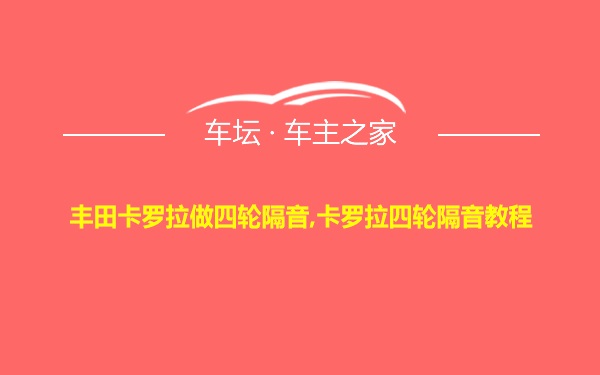 车坛 · 车主之家

丰田卡罗拉做四轮隔音,卡罗拉四轮隔音教程